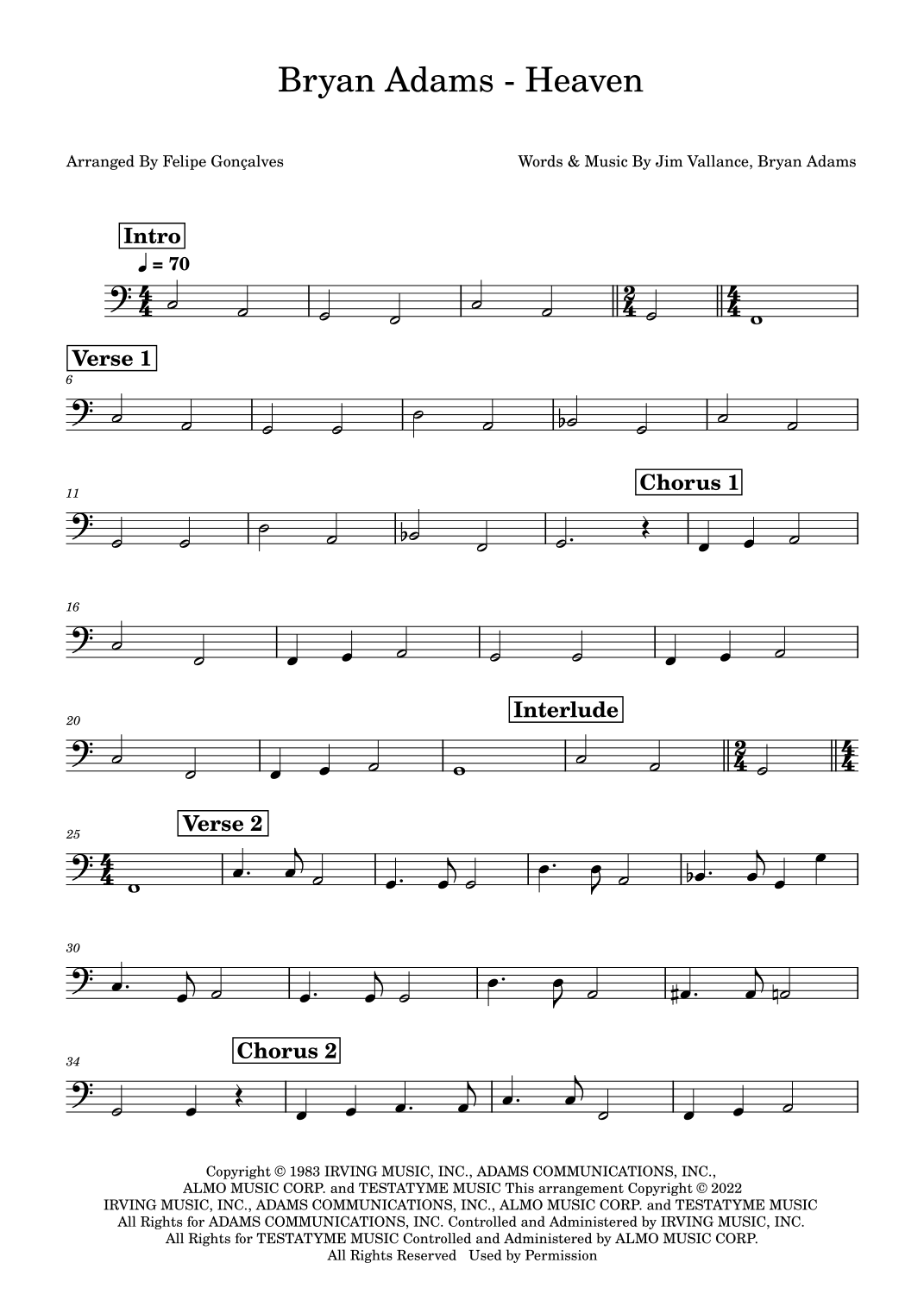 Bryan Adams - Heaven

Arranged By Felipe Gonçalves

Words & Music By Jim Vallance, Bryan Adams

Intro

♩ = 70

Verse 1

6

11

Chorus 1

16

20

Interlude

25

Verse 2

30

34

Chorus 2

Copyright © 1983 IRVING MUSIC, INC., ADAMS COMMUNICATIONS, INC., ALMO MUSIC CORP. and TESTATYME MUSIC This arrangement Copyright © 2022 IRVING MUSIC, INC., ADAMS COMMUNICATIONS, INC., ALMO MUSIC CORP. and TESTATYME MUSIC All Rights for ADAMS COMMUNICATIONS, INC. Controlled and Administered by IRVING MUSIC, INC. All Rights for TESTATYME MUSIC Controlled and Administered by ALMO MUSIC CORP. All Rights Reserved Used by Permission